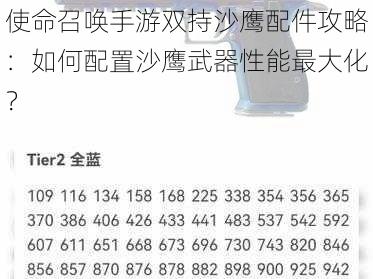 使命召唤手游双持沙鹰配件攻略：如何配置沙鹰武器性能最大化？

Tier2 全蓝

109 116 134 158 168 225 338 354 356 365 370 386 406 426 433 441 483 537 542 592 607 611 651 668 673 696 730 743 820 846 856 857 870 876 878 882 898 900 925 942